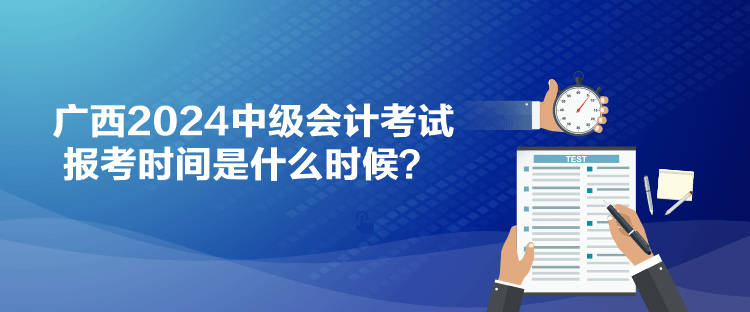 广西2024中级会计考试
报考时间是什么时候？

TEST